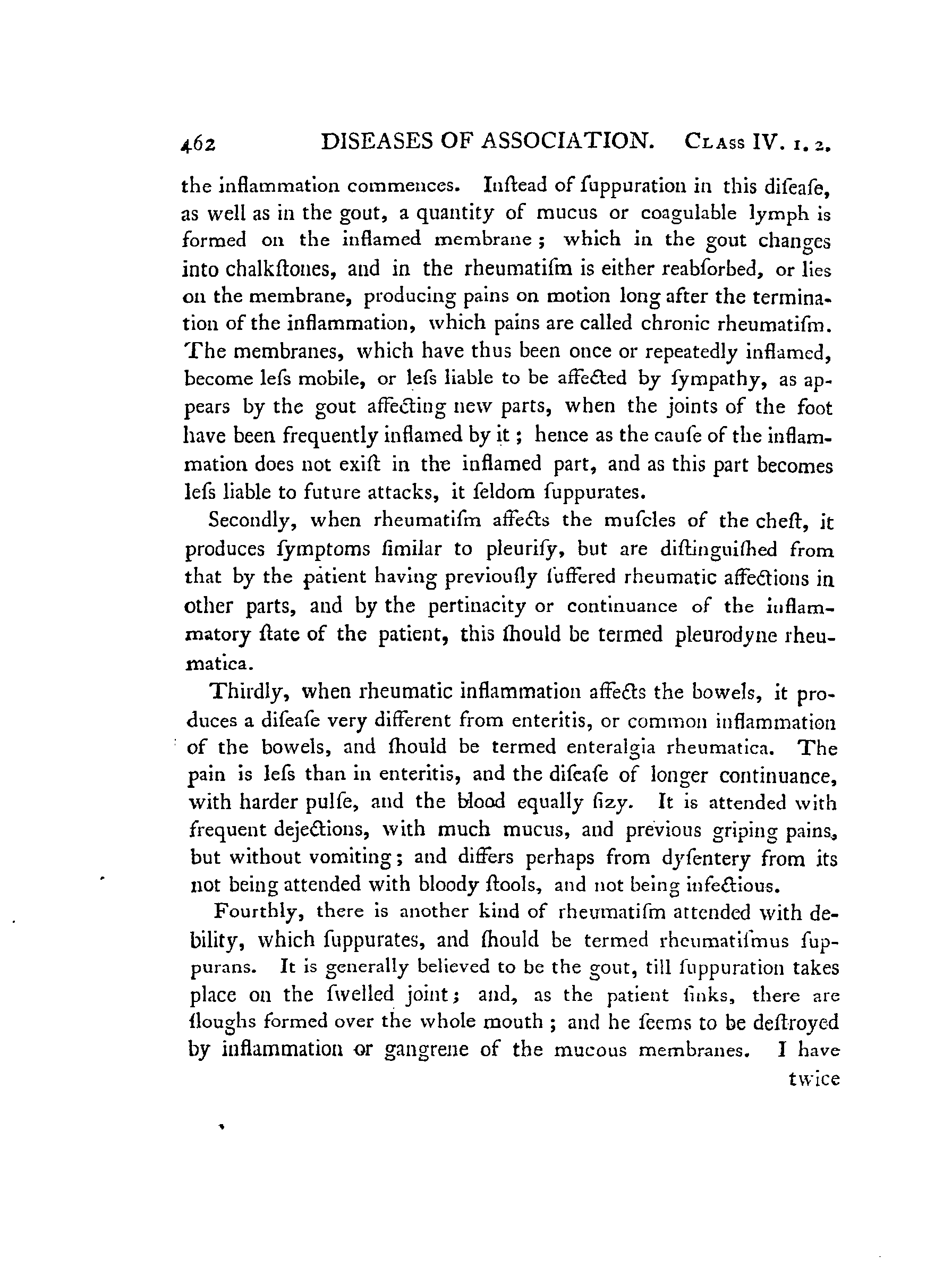 462 DISEASES OF ASSOCIATION. CLASS IV. 1. 2.

the inflammation commences. Inſtead of ſuppuration in this diſeaſe, as well as in the gout, a quantity of mucus or coagulable lymph is formed on the inflamed membrane; which in the gout changes into chalkſtones, and in the rheumatiſm is either reabſorbed, or lies on the membrane, producing pains on motion long after the termination of the inflammation, which pains are called chronic rheumatiſm. The membranes, which have thus been once or repeatedly inflamed, become leſs mobile, or leſs liable to be affected by ſympathy, as appears by the gout affecting new parts, when the joints of the foot have been frequently inflamed by it; hence as the cauſe of the inflammation does not exiſt in the inflamed part, and as this part becomes leſs liable to future attacks, it ſeldom ſuppurates.

Secondly, when rheumatiſm affects the muſcles of the cheſt, it produces ſymptoms ſimilar to pleuriſy, but are diſtinguiſhed from that by the patient having previouſly ſuffered rheumatic affections in other parts, and by the pertinacity or continuance of the inflammatory ſtate of the patient, this ſhould be termed pleurodyne rheumatica.

Thirdly, when rheumatic inflammation affects the bowels, it produces a diſeaſe very different from enteritis, or common inflammation of the bowels, and ſhould be termed enteralgia rheumatica. The pain is leſs than in enteritis, and the diſeaſe of longer continuance, with harder pulſe, and the blood equally ſizy. It is attended with frequent dejections, with much mucus, and previous griping pains, but without vomiting; and differs perhaps from dyſentery from its not being attended with bloody ſtools, and not being infectious.

Fourthly, there is another kind of rheumatiſm attended with debility, which ſuppurates, and ſhould be termed rheumatiſmus ſuppurans. It is generally believed to be the gout, till ſuppuration takes place on the ſwelled joint; and, as the patient ſinks, there are ſloughs formed over the whole mouth; and he ſeems to be deſtroyed by inflammation or gangrene of the mucous membranes. I have

twice